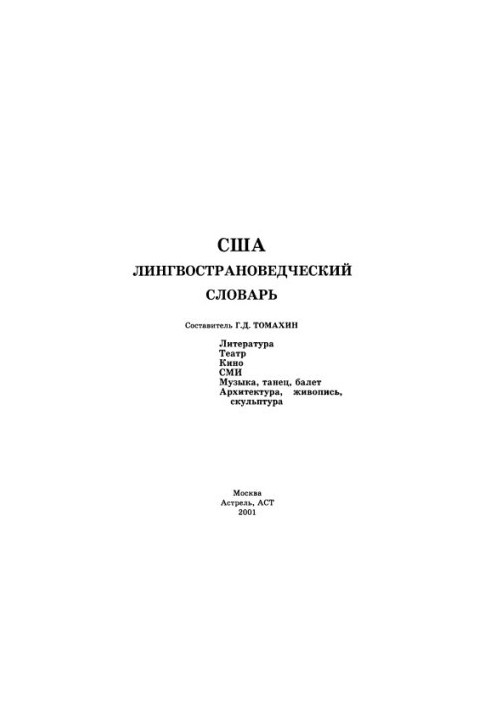 США
ЛИНГВОСТРАНОВЕДЧЕСКИЙ
СЛОВАРЬ

Составитель Г.Д. ТОМАХИН

Литература
Театр
Кино
СМИ
Музыка, танец, балет
Архитектура, живопись, скульптура

Москва
Астрель, АСТ
2001